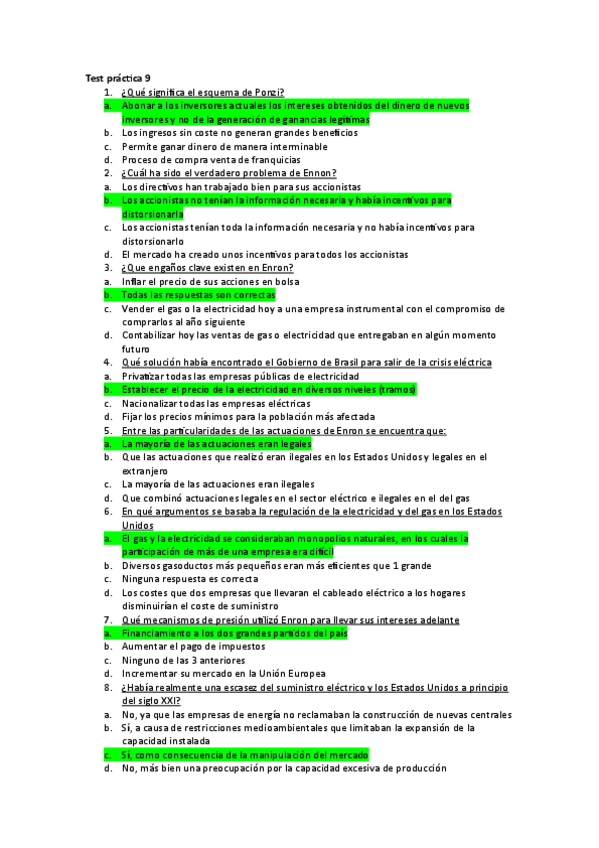 Test práctica 9

1. ¿Qué significa el esquema de Ponzi?
a. Abonar a los inversores actuales los intereses obtenidos del dinero de nuevos inversores y no de la generación de ganancias legítimas
b. Los ingresos sin coste no generan grandes beneficios
c. Permite ganar dinero de manera interminable
d. Proceso de compra venta de franquicias
2. ¿Cuál ha sido el verdadero problema de Ennon?
a. Los directivos han trabajado bien para sus accionistas
b. Los accionistas no tenían la información necesaria y había incentivos para distorsionarla
c. Los accionistas tenían toda la información necesaria y no había incentivos para distorsionarlo
d. El mercado ha creado unos incentivos para todos los accionistas
3. ¿Que engaños clave existen en Enron?
a. Inflar el precio de sus acciones en bolsa
b. Todas las respuestas son correctas
c. Vender el gas o la electricidad hoy a una empresa instrumental con el compromiso de comprarlos al año siguiente
d. Contabilizar hoy las ventas de gas o electricidad que entregaban en algún momento futuro
4. Qué solución había encontrado el Gobierno de Brasil para salir de la crisis eléctrica
a. Privatizar todas las empresas públicas de electricidad
b. Establecer el precio de la electricidad en diversos niveles (tramos)
c. Nacionalizar todas las empresas eléctricas
d. Fijar los precios mínimos para la población más afectada
5. Entre las particularidades de las actuaciones de Enron se encuentra que:
a. La mayoría de las actuaciones eran legales
b. Que las actuaciones que realizó eran ilegales en los Estados Unidos y legales en el extranjero
c. La mayoría de las actuaciones eran ilegales
d. Que combinó actuaciones legales en el sector eléctrico e ilegales en el del gas
6. En qué argumentos se basaba la regulación de la electricidad y del gas en los Estados Unidos
a. El gas y la electricidad se consideraban monopolios naturales, en los cuales la participación de más de una empresa era difícil
b. Diversos gasoductos más pequeños eran más eficientes que 1 grande
c. Ninguna respuesta es correcta
d. Los costes que dos empresas que llevaran el cableado eléctrico a los hogares disminuirían el coste de suministro
7. Qué mecanismos de presión utilizó Enron para llevar sus intereses adelante
a. Financiamiento a los dos grandes partidos del país
b. Aumentar el pago de impuestos
c. Ninguno de las 3 anteriores
d. Incrementar su mercado en la Unión Europea
8. ¿Había realmente una escasez del suministro eléctrico y los Estados Unidos a principio del siglo XXI?
a. No, ya que las empresas de energía no reclamaban la construcción de nuevas centrales
b. Sí, a causa de restricciones medioambientales que limitaban la expansión de la capacidad instalada
c. Sí, como consecuencia de la manipulación del mercado
d. No, más bien una preocupación por la capacidad excesiva de producción